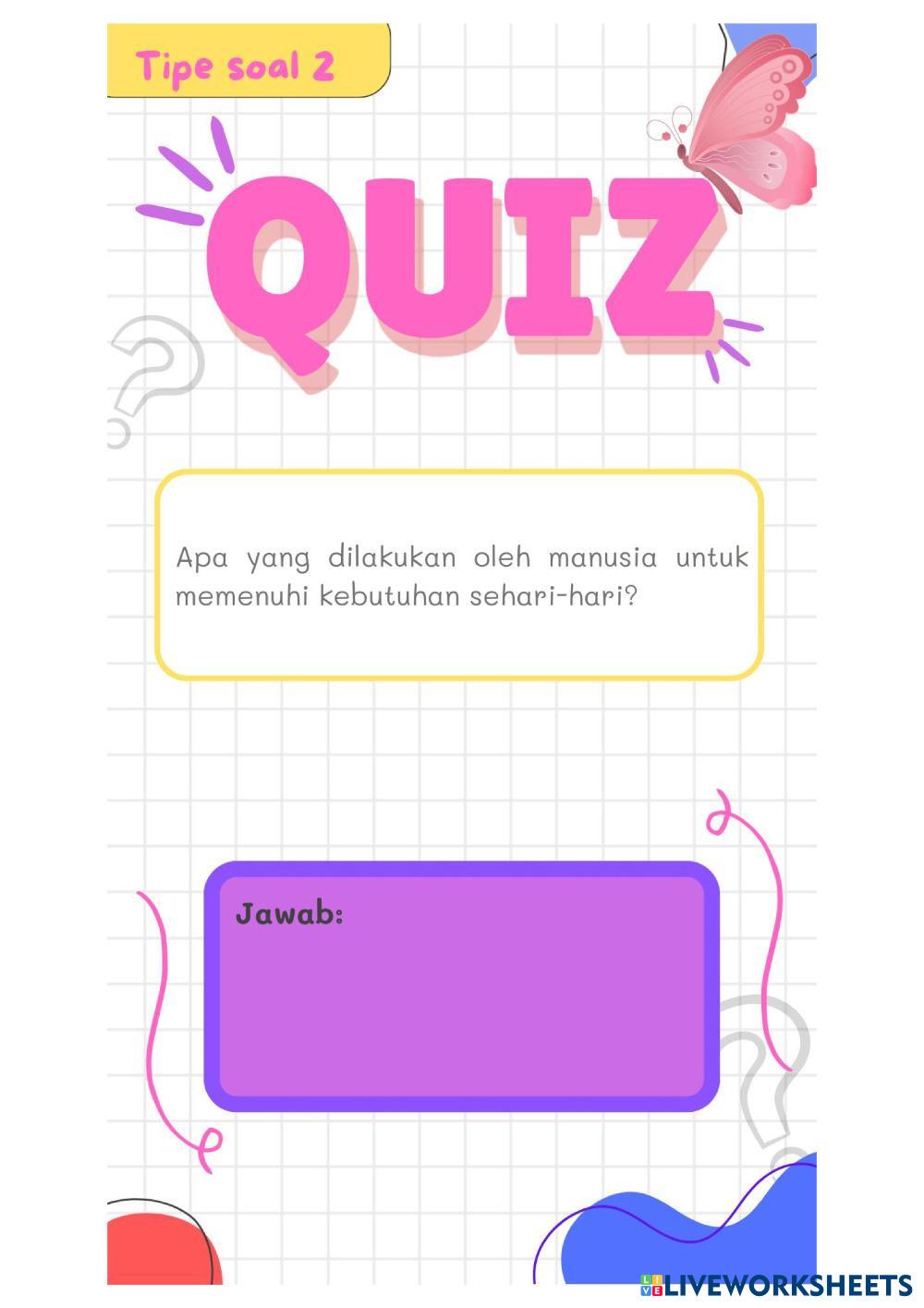 Tipe soal 2

QUIZ

Apa yang dilakukan oleh manusia untuk memenuhi kebutuhan sehari-hari?

Jawab:

LIVEWORKSHEETS